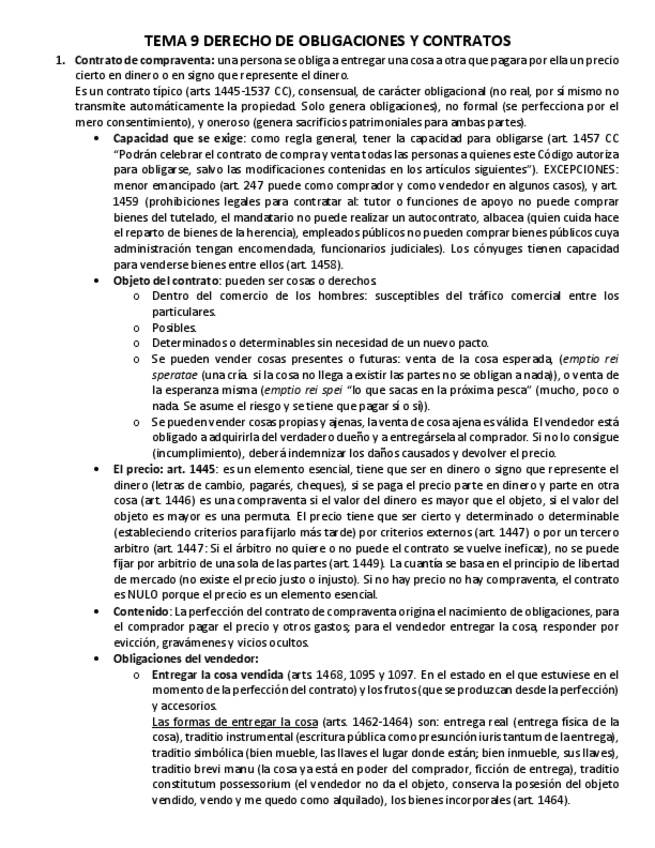 TEMA 9 DERECHO DE OBLIGACIONES Y CONTRATOS

1. Contrato de compraventa: una persona se obliga a entregar una cosa a otra que pagara por ella un precio cierto en dinero o en signo que represente el dinero.
Es un contrato típico (arts 1445-1537 CC), consensual, de carácter obligacional (no real, por sí mismo no transmite automáticamente la propiedad. Solo genera obligaciones), no formal (se perfecciona por el mero consentimiento), y oneroso (genera sacrificios patrimoniales para ambas partes).

• Capacidad que se exige: como regla general, tener la capacidad para obligarse (art. 1457 CC "Podrán celebrar el contrato de compra y venta todas las personas a quienes este Código autoriza para obligarse, salvo las modificaciones contenidas en los artículos siguientes"). EXCEPCIONES: menor emancipado (art. 247 puede como comprador y como vendedor en algunos casos), y art. 1459 (prohibiciones legales para contratar al: tutor o funciones de apoyo no puede comprar bienes del tutelado, el mandatario no puede realizar un autocontrato, albacea (quien cuida hace el reparto de bienes de la herencia), empleados públicos no pueden comprar bienes públicos cuya administración tengan encomendada, funcionarios judiciales). Los cónyuges tienen capacidad para venderse bienes entre ellos (art. 1458).

• Objeto del contrato: pueden ser cosas o derechos.
o Dentro del comercio de los hombres: susceptibles del tráfico comercial entre los particulares.
o Posibles.
o Determinados o determinables sin necesidad de un nuevo pacto.
o Se pueden vender cosas presentes o futuras: venta de la cosa esperada, (emptio rei speratae (una cría. si la cosa no llega a existir las partes no se obligan a nada)), o venta de la esperanza misma (emptio rei spei "lo que sacas en la próxima pesca" (mucho, poco o nada. Se asume el riesgo y se tiene que pagar sí o sí)).
o Se pueden vender cosas propias y ajenas, la venta de cosa ajena es válida. El vendedor está obligado a adquirirla del verdadero dueño y a entregársela al comprador. Si no lo consigue (incumplimiento), deberá indemnizar los daños causados y devolver el precio.

• El precio: art. 1445: es un elemento esencial, tiene que ser en dinero o signo que represente el dinero (letras de cambio, pagarés, cheques), si se paga el precio parte en dinero y parte en otra cosa (art. 1446) es una compraventa si el valor del dinero es mayor que el objeto, si el valor del objeto es mayor es una permuta. El precio tiene que ser cierto y determinado o determinable (estableciendo criterios para fijarlo más tarde) por criterios externos (art. 1447) o por un tercero arbitro (art. 1447: Si el árbitro no quiere o no puede el contrato se vuelve ineficaz), no se puede fijar por arbitrio de una sola de las partes (art. 1449). La cuantía se basa en el principio de libertad de mercado (no existe el precio justo o injusto). Si no hay precio no hay compraventa, el contrato es NULO porque el precio es un elemento esencial.

• Contenido: La perfección del contrato de compraventa origina el nacimiento de obligaciones, para el comprador pagar el precio y otros gastos; para el vendedor entregar la cosa, responder por evicción, gravámenes y vicios ocultos.

• Obligaciones del vendedor:
o Entregar la cosa vendida (arts. 1468, 1095 y 1097. En el estado en el que estuviese en el momento de la perfección del contrato) y los frutos (que se produzcan desde la perfección) y accesorios.
Las formas de entregar la cosa (arts. 1462-1464) son: entrega real (entrega física de la cosa), traditio instrumental (escritura pública como presunción iuris tantum de la entrega), traditio simbólica (bien mueble, las llaves el lugar donde están; bien inmueble, sus llaves), traditio brevi manu (la cosa ya está en poder del comprador, ficción de entrega), traditio constitutum possessorium (el vendedor no da el objeto, conserva la posesión del objeto vendido, vendo y me quedo como alquilado), los bienes incorporales (art. 1464).